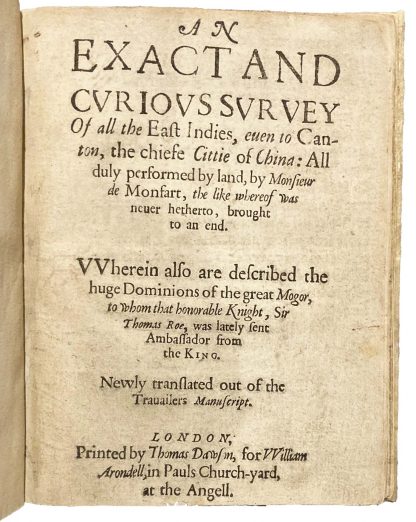 AN
EXACT AND
CVRIOVS SVRVEY
Of all the East Indies, euen to Canton, the chiefe Cittie of China: All duly performed by land, by Monsieur de Monfart, the like whereof was neuer hetherto, brought to an end.

VVherein also are described the huge Dominions of the great Mogor, to whom that honorable Knight, Sir Thomas Roe, was lately sent Ambassador from the KING.

Newly translated out of the Trauailers Manuscript.

LONDON,
Printed by Thomas Dawson, for VVilliam Arondell, in Pauls Church-yard, at the Angell.